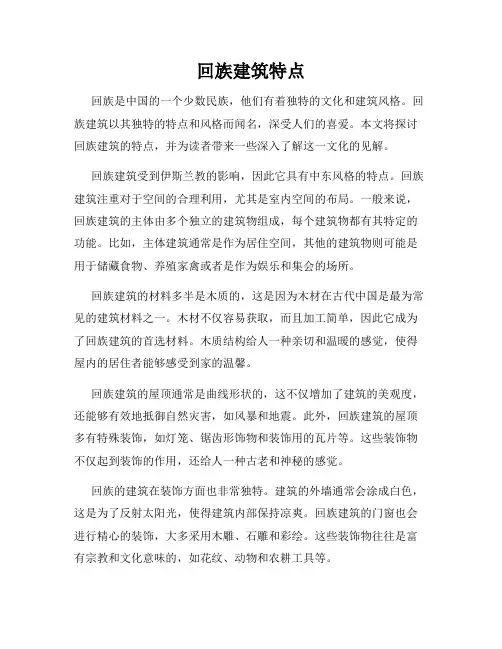 回族建筑特点

回族是中国的一个少数民族，他们有着独特的文化和建筑风格。回族建筑以其独特的特点和风格而闻名，深受人们的喜爱。本文将探讨回族建筑的特点，并为读者带来一些深入了解这一文化的见解。

回族建筑受到伊斯兰教的影响，因此它具有中东风格的特点。回族建筑注重对于空间的合理利用，尤其是室内空间的布局。一般来说，回族建筑的主体由多个独立的建筑物组成，每个建筑物都有其特定的功能。比如，主体建筑通常是作为居住空间，其他的建筑物则可能是用于储藏食物、养殖家禽或者是作为娱乐和集会的场所。

回族建筑的材料多半是木质的，这是因为木材在古代中国是最为常见的建筑材料之一。木材不仅容易获取，而且加工简单，因此它成为了回族建筑的首选材料。木质结构给人一种亲切和温暖的感觉，使得屋内的居住者能够感受到家的温馨。

回族建筑的屋顶通常是曲线形状的，这不仅增加了建筑的美观度，还能够有效地抵御自然灾害，如风暴和地震。此外，回族建筑的屋顶多有特殊装饰，如灯笼、锯齿形饰物和装饰用的瓦片等。这些装饰物不仅起到装饰的作用，还给人一种古老和神秘的感觉。

回族的建筑在装饰方面也非常独特。建筑的外墙通常会涂成白色，这是为了反射太阳光，使得建筑内部保持凉爽。回族建筑的门窗也会进行精心的装饰，大多采用木雕、石雕和彩绘。这些装饰物往往是富有宗教和文化意味的，如花纹、动物和农耕工具等。